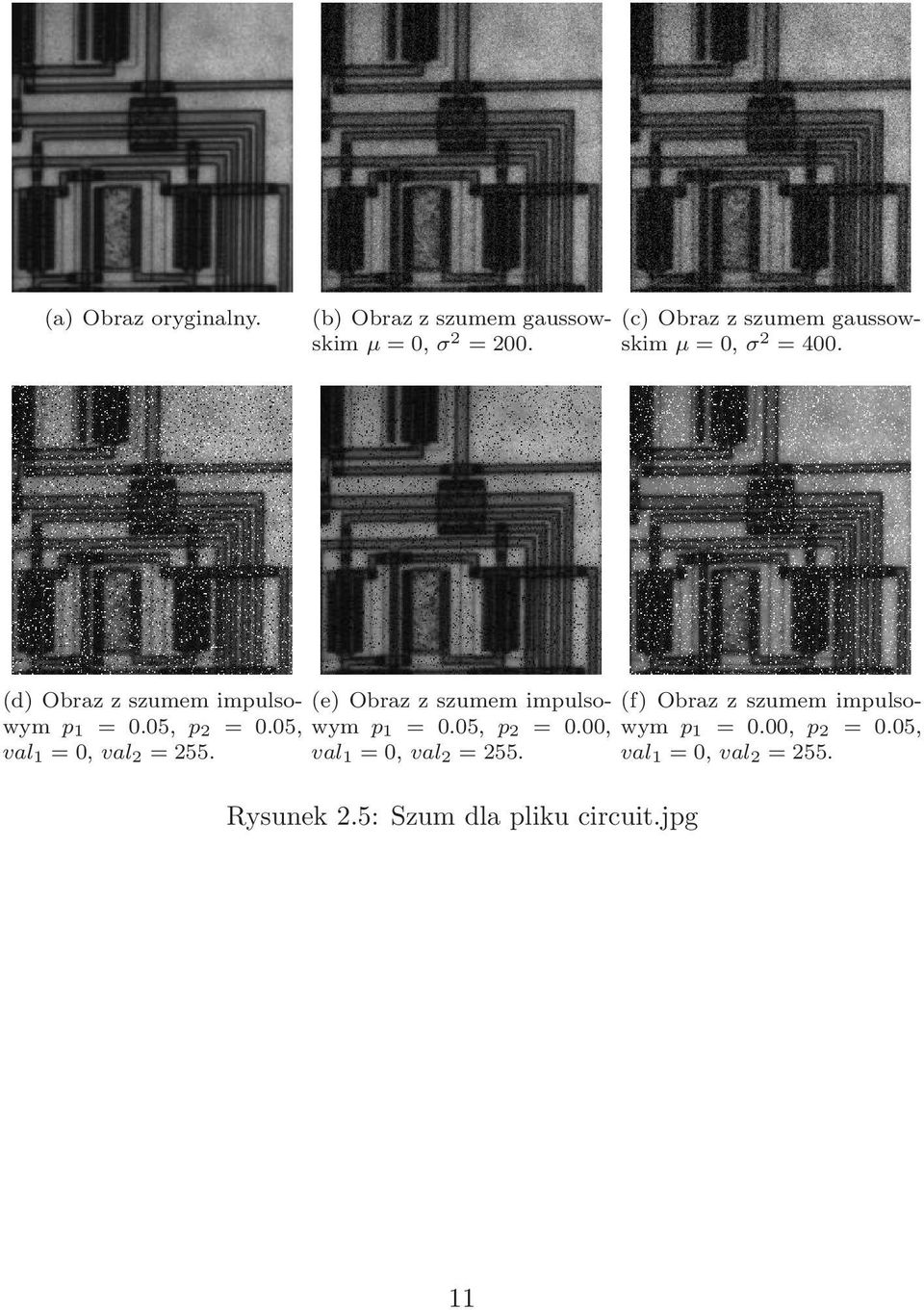 (a) Obraz oryginalny.

(b) Obraz z szumem gaussowskim $\mu = 0$, $\sigma^2 = 200$.

(c) Obraz z szumem gaussowskim $\mu = 0$, $\sigma^2 = 400$.

(d) Obraz z szumem impulsowym $p_1 = 0.05$, $p_2 = 0.05$, $val_1 = 0$, $val_2 = 255$.

(e) Obraz z szumem impulsowym $p_1 = 0.05$, $p_2 = 0.00$, $val_1 = 0$, $val_2 = 255$.

(f) Obraz z szumem impulsowym $p_1 = 0.00$, $p_2 = 0.05$, $val_1 = 0$, $val_2 = 255$.

Rysunek 2.5: Szum dla pliku circuit.jpg

11